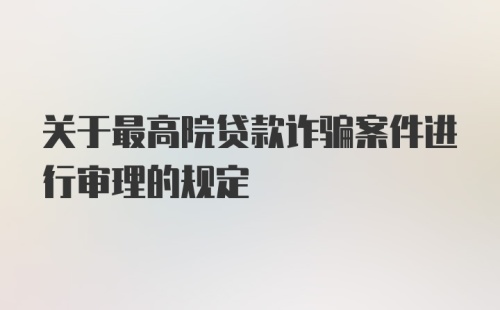 关于最高院贷款诈骗案件进行审理的规定